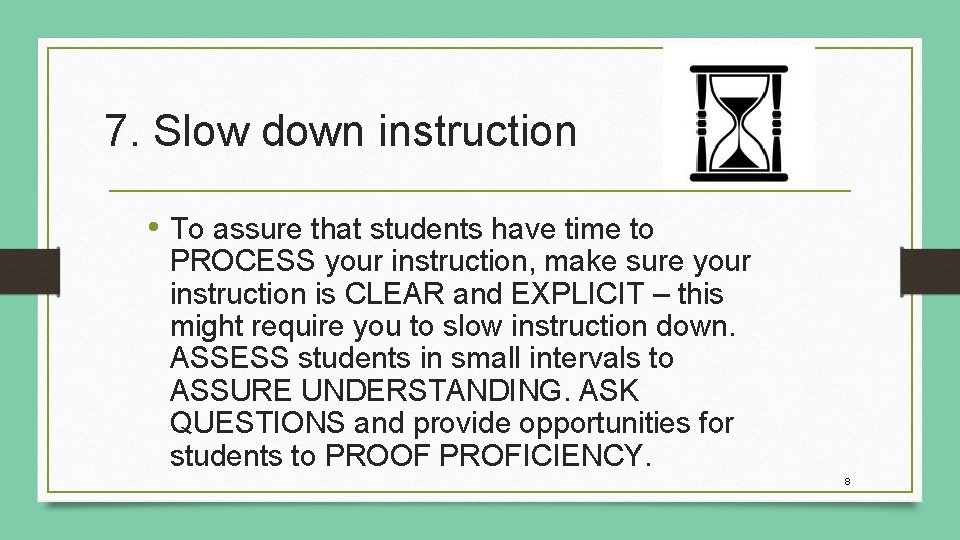 7. Slow down instruction

• To assure that students have time to PROCESS your instruction, make sure your instruction is CLEAR and EXPLICIT – this might require you to slow instruction down. ASSESS students in small intervals to ASSURE UNDERSTANDING. ASK QUESTIONS and provide opportunities for students to PROOF PROFICIENCY.

8